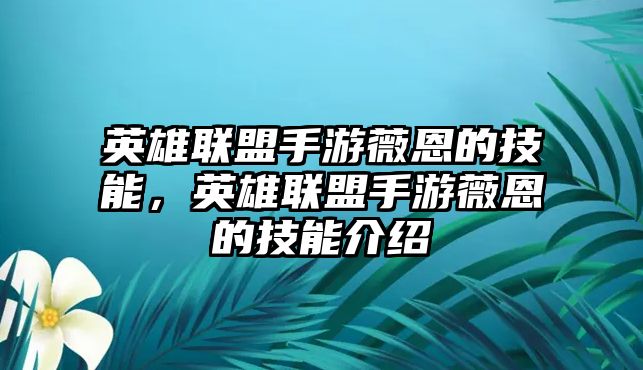 英雄联盟手游薇恩的技能，英雄联盟手游薇恩的技能介绍